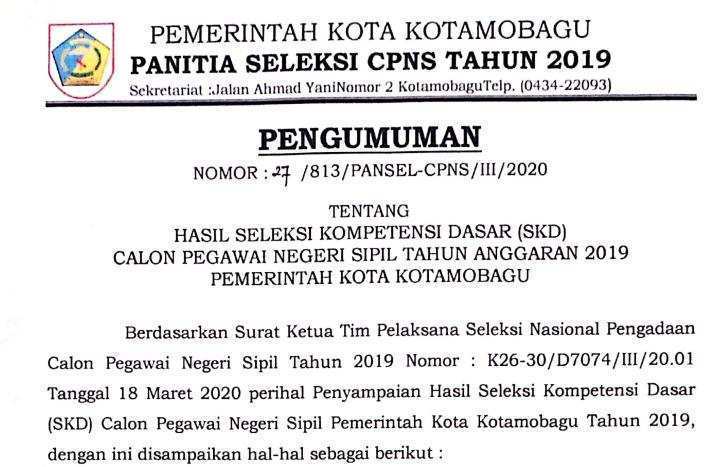 PEMERINTAH KOTA KOTAMOBAGU
PANITIA SELEKSI CPNS TAHUN 2019
Sekretariat :Jalan Ahmad YaniNomor 2 KotamobaguTelp. (0434-22093)

PENGUMUMAN
NOMOR : 27 /813/PANSEL-CPNS/III/2020

TENTANG
HASIL SELEKSI KOMPETENSI DASAR (SKD)
CALON PEGAWAI NEGERI SIPIL TAHUN ANGGARAN 2019
PEMERINTAH KOTA KOTAMOBAGU

Berdasarkan Surat Ketua Tim Pelaksana Seleksi Nasional Pengadaan Calon Pegawai Negeri Sipil Tahun 2019 Nomor : K26-30/D7074/III/20.01 Tanggal 18 Maret 2020 perihal Penyampaian Hasil Seleksi Kompetensi Dasar (SKD) Calon Pegawai Negeri Sipil Pemerintah Kota Kotamobagu Tahun 2019, dengan ini disampaikan hal-hal sebagai berikut :